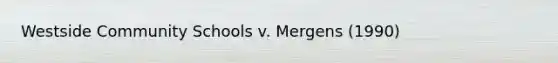 Westside Community Schools v. Mergens (1990)